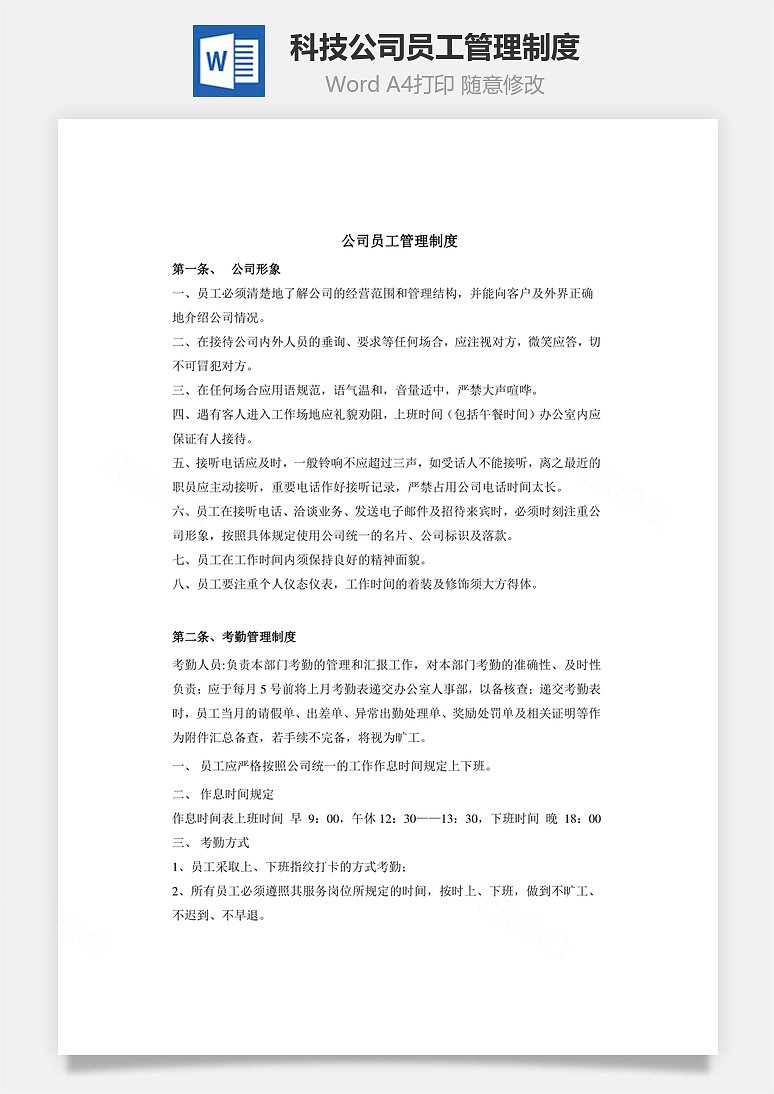 W

科技公司员工管理制度

Word A4打印 随意修改

公司员工管理制度

第一条、 公司形象

一、员工必须清楚地了解公司的经营范围和管理结构，并能向客户及外界正确地介绍公司情况。

二、在接待公司内外人员的垂询、要求等任何场合，应注视对方，微笑应答，切不可冒犯对方。

三、在任何场合应用语规范，语气温和，音量适中，严禁大声喧哗。

四、遇有客人进入工作场地应礼貌劝阻，上班时间（包括午餐时间）办公室内应保证有人接待。

五、接听电话应及时，一般铃响不应超过三声，如受话人不能接听，离之最近的职员应主动接听，重要电话作好接听记录，严禁占用公司电话时间太长。

六、员工在接听电话、洽谈业务、发送电子邮件及招待来宾时，必须时刻注重公司形象，按照具体规定使用公司统一的名片、公司标识及落款。

七、员工在工作时间内须保持良好的精神面貌。

八、员工要注重个人仪态仪表，工作时间的着装及修饰须大方得体。

第二条、考勤管理制度

考勤人员:负责本部门考勤的管理和汇报工作，对本部门考勤的准确性、及时性负责；应于每月 5 号前将上月考勤表递交办公室人事部，以备核查；递交考勤表时，员工当月的请假单、出差单、异常出勤处理单、奖励处罚单及相关证明等作为附件汇总备查，若手续不完备，将视为旷工。

一、 员工应严格按照公司统一的工作作息时间规定上下班。

二、 作息时间规定

作息时间表上班时间 早 9：00，午休 12：30——13：30，下班时间 晚 18：00

三、 考勤方式

1、员工采取上、下班指纹打卡的方式考勤；

2、所有员工必须遵照其服务岗位所规定的时间，按时上、下班，做到不旷工、不迟到、不早退。